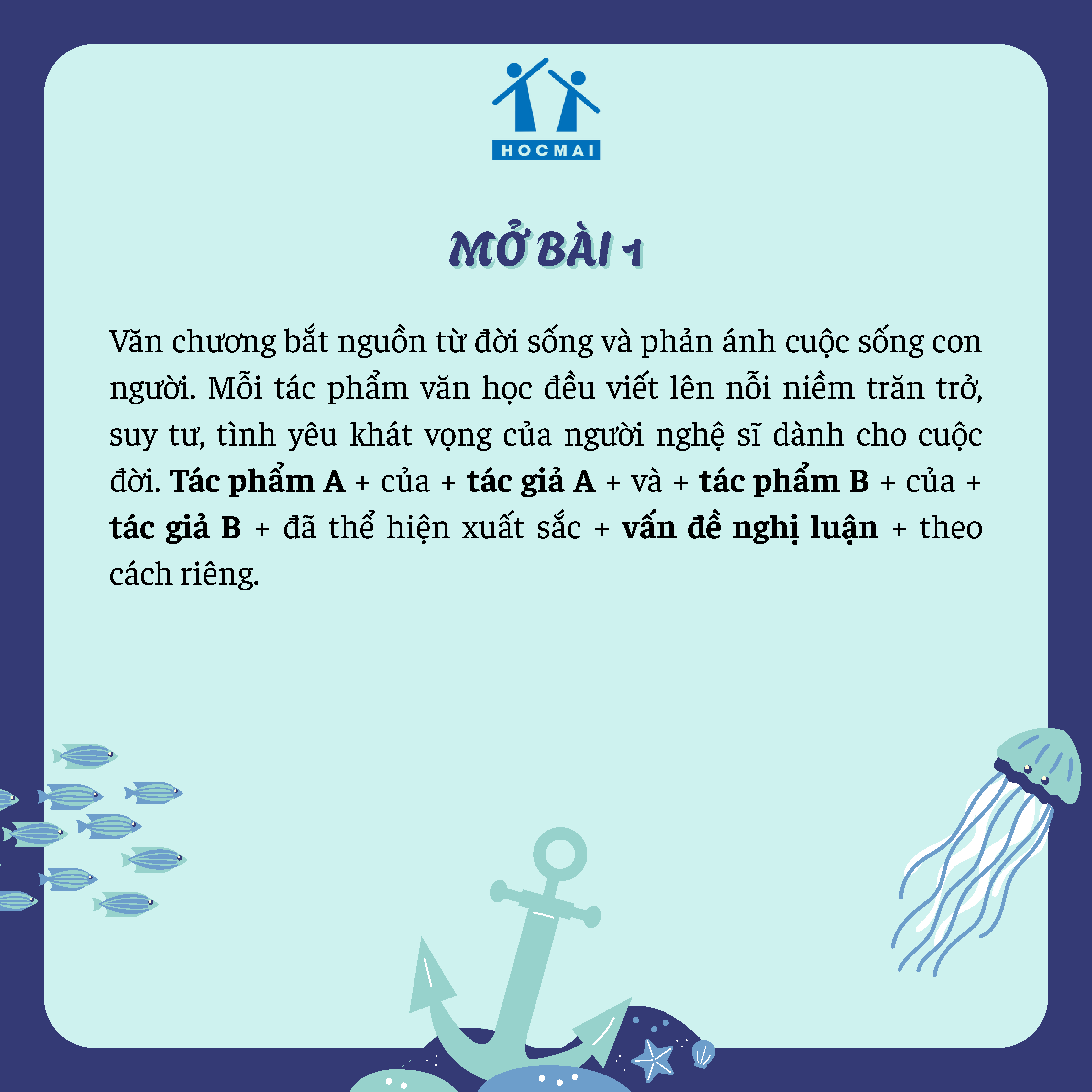 HOCMAI

MỞ BÀI 1

Văn chương bắt nguồn từ đời sống và phản ánh cuộc sống con người. Mỗi tác phẩm văn học đều viết lên nỗi niềm trăn trở, suy tư, tình yêu khát vọng của người nghệ sĩ dành cho cuộc đời. Tác phẩm A + của + tác giả A + và + tác phẩm B + của + tác giả B + đã thể hiện xuất sắc + vấn đề nghị luận + theo cách riêng.